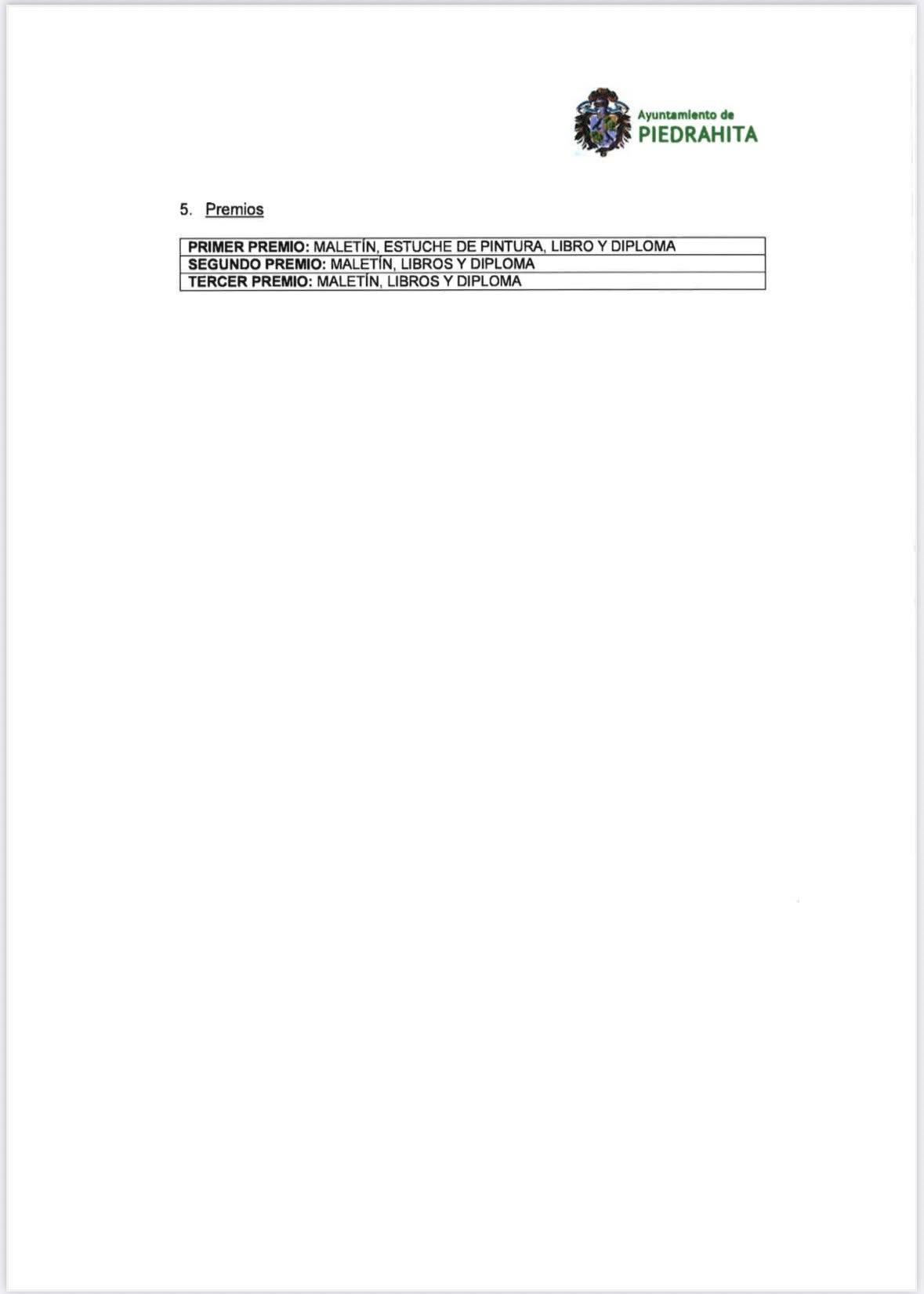 Ayuntamiento de
PIEDRAHITA

5. Premios

| PRIMER PREMIO: MALETÍN, ESTUCHE DE PINTURA, LIBRO Y DIPLOMA |
|---|
| SEGUNDO PREMIO: MALETÍN, LIBROS Y DIPLOMA |
| TERCER PREMIO: MALETÍN, LIBROS Y DIPLOMA |